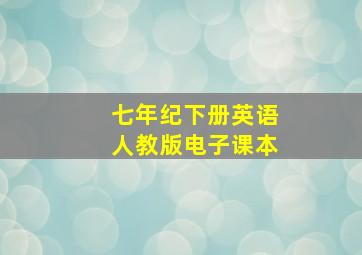 七年纪下册英语
人教版电子课本